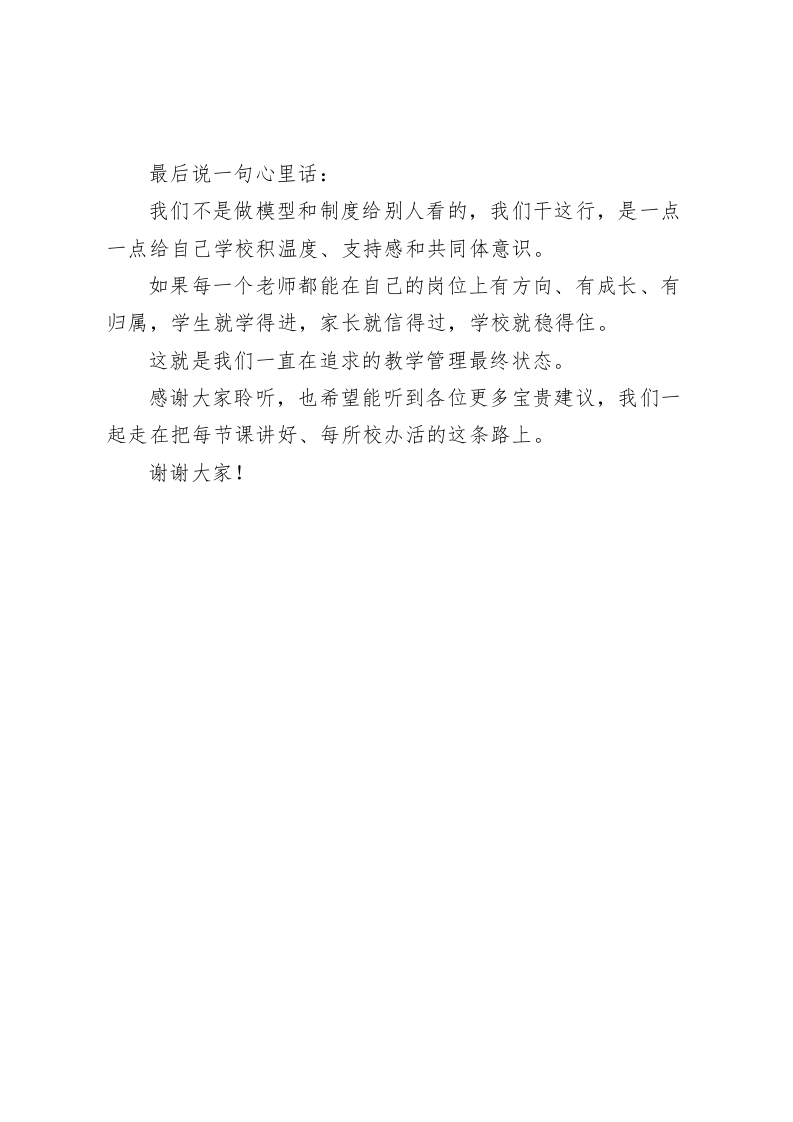 最后说一句心里话：

我们不是做模型和制度给别人看的，我们干这行，是一点一点给自己学校积温度、支持感和共同体意识。

如果每一个老师都能在自己的岗位上有方向、有成长、有归属，学生就学得进，家长就信得过，学校就稳得住。

这就是我们一直在追求的教学管理最终状态。

感谢大家聆听，也希望能听到各位更多宝贵建议，我们一起走在把每节课讲好、每所校办活的这条路上。

谢谢大家！